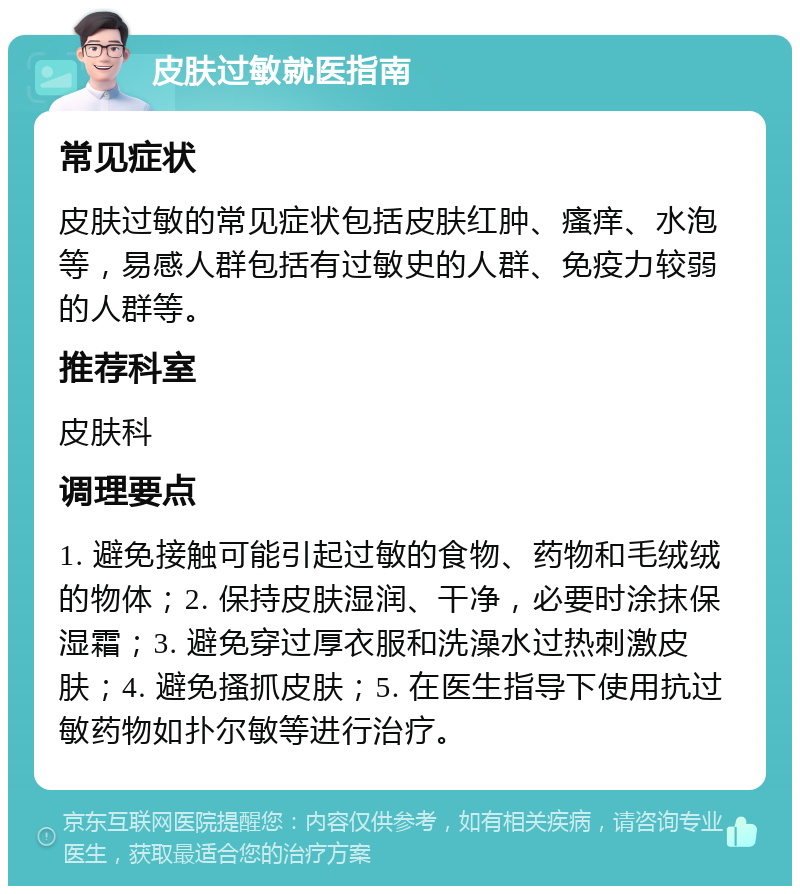 皮肤过敏就医指南

常见症状

皮肤过敏的常见症状包括皮肤红肿、瘙痒、水泡等，易感人群包括有过敏史的人群、免疫力较弱的人群等。

推荐科室

皮肤科

调理要点

1. 避免接触可能引起过敏的食物、药物和毛绒绒的物体；2. 保持皮肤湿润、干净，必要时涂抹保湿霜；3. 避免穿过厚衣服和洗澡水过热刺激皮肤；4. 避免搔抓皮肤；5. 在医生指导下使用抗过敏药物如扑尔敏等进行治疗。

京东互联网医院提醒您：内容仅供参考，如有相关疾病，请咨询专业医生，获取最适合您的治疗方案